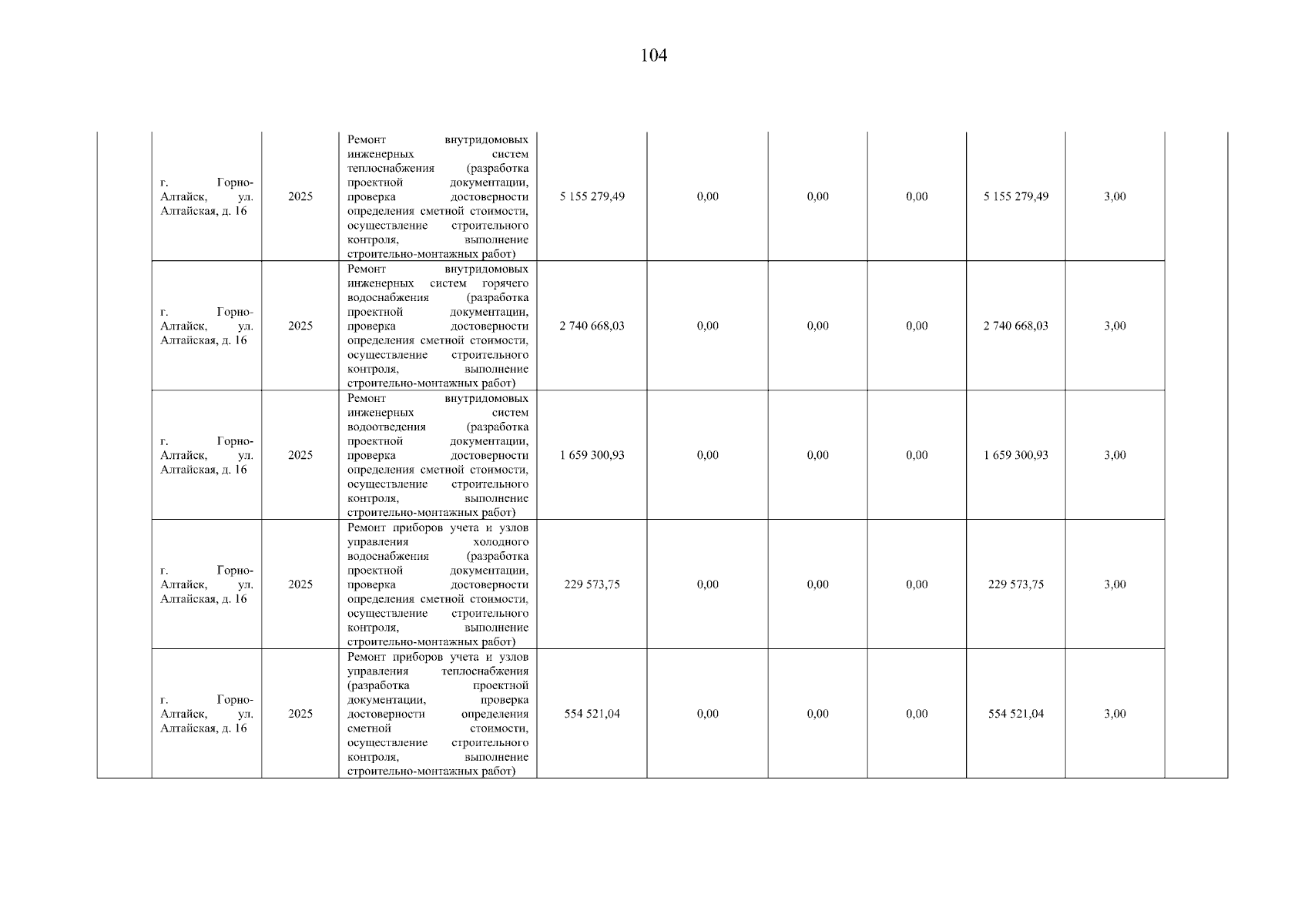 104

| | | | | | | | | | | |
|---|---|---|---|---|---|---|---|---|---|---|
| | г. Горно-Алтайск, ул. Алтайская, д. 16 | 2025 | Ремонт внутридомовых инженерных систем теплоснабжения (разработка проектной документации, проверка достоверности определения сметной стоимости, осуществление строительного контроля, выполнение строительно-монтажных работ) | 5 155 279,49 | 0,00 | 0,00 | 0,00 | 5 155 279,49 | 3,00 | |
| | г. Горно-Алтайск, ул. Алтайская, д. 16 | 2025 | Ремонт внутридомовых инженерных систем горячего водоснабжения (разработка проектной документации, проверка достоверности определения сметной стоимости, осуществление строительного контроля, выполнение строительно-монтажных работ) | 2 740 668,03 | 0,00 | 0,00 | 0,00 | 2 740 668,03 | 3,00 | |
| | г. Горно-Алтайск, ул. Алтайская, д. 16 | 2025 | Ремонт внутридомовых инженерных систем водоотведения (разработка проектной документации, проверка достоверности определения сметной стоимости, осуществление строительного контроля, выполнение строительно-монтажных работ) | 1 659 300,93 | 0,00 | 0,00 | 0,00 | 1 659 300,93 | 3,00 | |
| | г. Горно-Алтайск, ул. Алтайская, д. 16 | 2025 | Ремонт приборов учета и узлов управления холодного водоснабжения (разработка проектной документации, проверка достоверности определения сметной стоимости, осуществление строительного контроля, выполнение строительно-монтажных работ) | 229 573,75 | 0,00 | 0,00 | 0,00 | 229 573,75 | 3,00 | |
| | г. Горно-Алтайск, ул. Алтайская, д. 16 | 2025 | Ремонт приборов учета и узлов управления теплоснабжения (разработка проектной документации, проверка достоверности определения сметной стоимости, осуществление строительного контроля, выполнение строительно-монтажных работ) | 554 521,04 | 0,00 | 0,00 | 0,00 | 554 521,04 | 3,00 | |